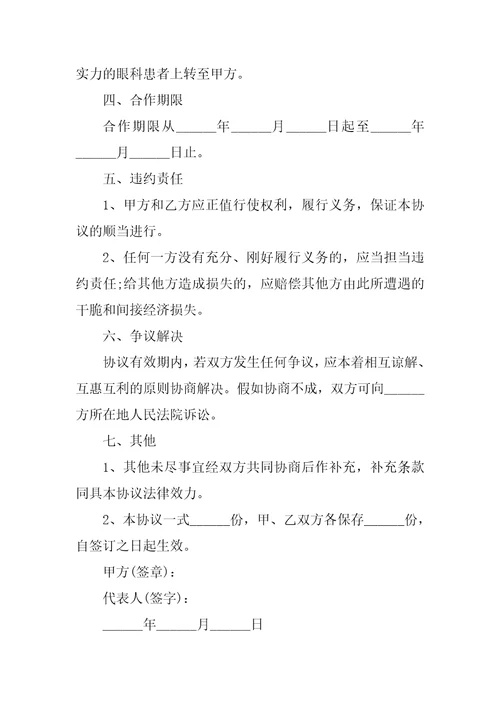 实力的眼科患者上转至甲方。

四、合作期限

合作期限从______年______月______日起至______年______月______日止。

五、违约责任

1、甲方和乙方应正值行使权利，履行义务，保证本协议的顺当进行。

2、任何一方没有充分、刚好履行义务的，应当担当违约责任;给其他方造成损失的，应赔偿其他方由此所遭遇的干脆和间接经济损失。

六、争议解决

协议有效期内，若双方发生任何争议，应本着相互谅解、互惠互利的原则协商解决。假如协商不成，双方可向______方所在地人民法院诉讼。

七、其他

1、其他未尽事宜经双方共同协商后作补充，补充条款同具本协议法律效力。

2、本协议一式______份，甲、乙双方各保存______份，自签订之日起生效。

甲方(签章)：

代表人(签字)：

______年______月______日